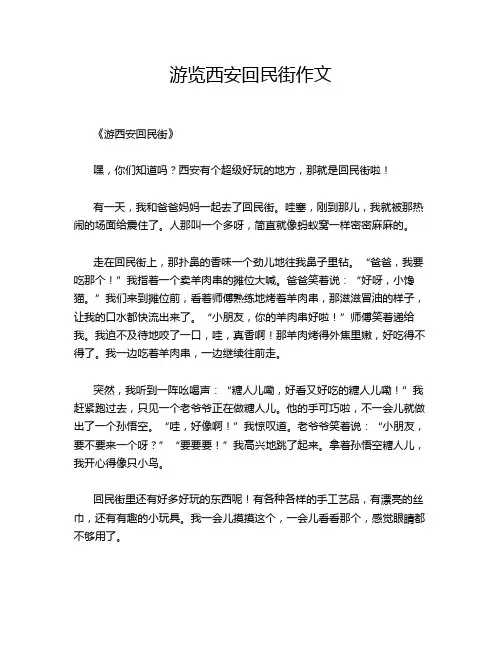 游览西安回民街作文

《游西安回民街》

嘿，你们知道吗？西安有个超级好玩的地方，那就是回民街啦！

有一天，我和爸爸妈妈一起去了回民街。哇塞，刚到那儿，我就被那热闹的场面给震住了。人那叫一个多呀，简直就像蚂蚁窝一样密密麻麻的。

走在回民街上，那扑鼻的香味一个劲儿地往我鼻子里钻。“爸爸，我要吃那个！”我指着一个卖羊肉串的摊位大喊。爸爸笑着说：“好呀，小馋猫。”我们来到摊位前，看着师傅熟练地烤着羊肉串，那滋滋冒油的样子，让我的口水都快流出来了。“小朋友，你的羊肉串好啦！”师傅笑着递给我。我迫不及待地咬了一口，哇，真香啊！那羊肉烤得外焦里嫩，好吃得不得了。我一边吃着羊肉串，一边继续往前走。

突然，我听到一阵吆喝声：“糖人儿嘞，好看又好吃的糖人儿嘞！”我赶紧跑过去，只见一个老爷爷正在做糖人儿。他的手可巧啦，不一会儿就做出了一个孙悟空。“哇，好像啊！”我惊叹道。老爷爷笑着说：“小朋友，要不要来一个呀？”“要要要！”我高兴地跳了起来。拿着孙悟空糖人儿，我开心得像只小鸟。

回民街里还有好多好玩的东西呢！有各种各样的手工艺品，有漂亮的丝巾，还有有趣的小玩具。我一会儿摸摸这个，一会儿看看那个，感觉眼睛都不够用了。